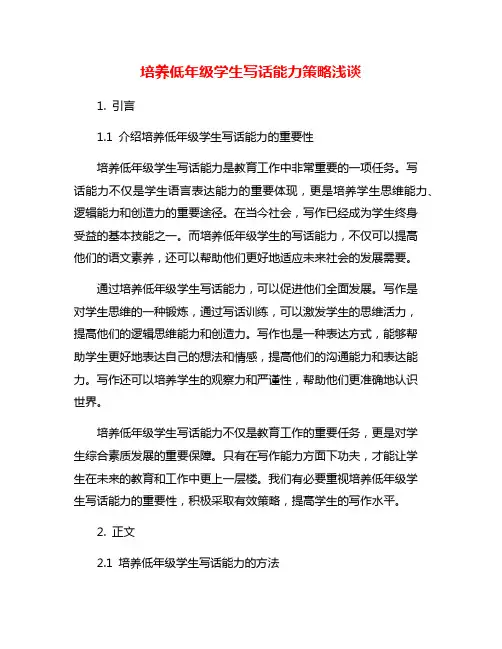 培养低年级学生写话能力策略浅谈

1. 引言

1.1 介绍培养低年级学生写话能力的重要性

培养低年级学生写话能力是教育工作中非常重要的一项任务。写话能力不仅是学生语言表达能力的重要体现，更是培养学生思维能力、逻辑能力和创造力的重要途径。在当今社会，写作已经成为学生终身受益的基本技能之一。而培养低年级学生的写话能力，不仅可以提高他们的语文素养，还可以帮助他们更好地适应未来社会的发展需要。

通过培养低年级学生写话能力，可以促进他们全面发展。写作是对学生思维的一种锻炼，通过写话训练，可以激发学生的思维活力，提高他们的逻辑思维能力和创造力。写作也是一种表达方式，能够帮助学生更好地表达自己的想法和情感，提高他们的沟通能力和表达能力。写作还可以培养学生的观察力和严谨性，帮助他们更准确地认识世界。

培养低年级学生写话能力不仅是教育工作的重要任务，更是对学生综合素质发展的重要保障。只有在写作能力方面下功夫，才能让学生在未来的教育和工作中更上一层楼。我们有必要重视培养低年级学生写话能力的重要性，积极采取有效策略，提高学生的写作水平。

2. 正文

2.1 培养低年级学生写话能力的方法